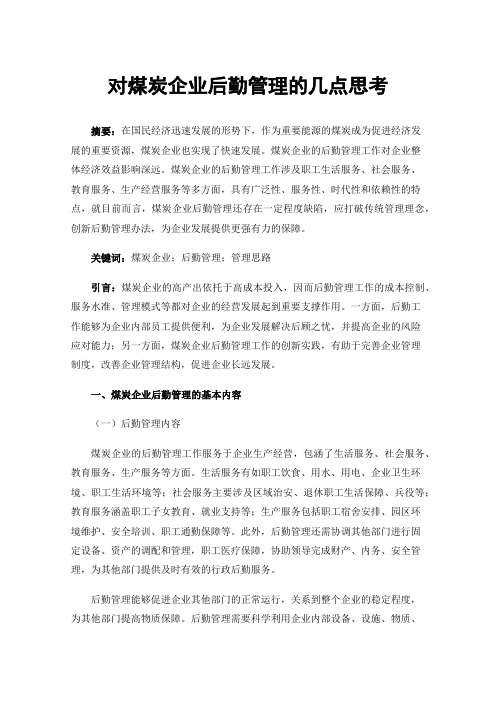 对煤炭企业后勤管理的几点思考

摘要：在国民经济迅速发展的形势下，作为重要能源的煤炭成为促进经济发展的重要资源，煤炭企业也实现了快速发展。煤炭企业的后勤管理工作对企业整体经济效益影响深远。煤炭企业的后勤管理工作涉及职工生活服务、社会服务、教育服务、生产经营服务等多方面，具有广泛性、服务性、时代性和依赖性的特点，就目前而言，煤炭企业后勤管理还存在一定程度缺陷，应打破传统管理理念，创新后勤管理办法，为企业发展提供更强有力的保障。

关键词：煤炭企业；后勤管理；管理思路

引言：煤炭企业的高产出依托于高成本投入，因而后勤管理工作的成本控制、服务水准、管理模式等都对企业的经营发展起到重要支撑作用。一方面，后勤工作能够为企业内部员工提供便利，为企业发展解决后顾之忧，并提高企业的风险应对能力；另一方面，煤炭企业后勤管理工作的创新实践，有助于完善企业管理制度，改善企业管理结构，促进企业长远发展。

一、煤炭企业后勤管理的基本内容

（一）后勤管理内容

煤炭企业的后勤管理工作服务于企业生产经营，包涵了生活服务、社会服务、教育服务、生产服务等方面。生活服务有如职工饮食、用水、用电、企业卫生环境、职工生活环境等；社会服务主要涉及区域治安、退休职工生活保障、兵役等；教育服务涵盖职工子女教育、就业支持等；生产服务包括职工宿舍安排、园区环境维护、安全培训、职工通勤保障等。此外，后勤管理还需协调其他部门进行固定设备、资产的调配和管理，职工医疗保障，协助领导完成财产、内务、安全管理，为其他部门提供及时有效的行政后勤服务。

后勤管理能够促进企业其他部门的正常运行，关系到整个企业的稳定程度，为其他部门提高物质保障。后勤管理需要科学利用企业内部设备、设施、物质、